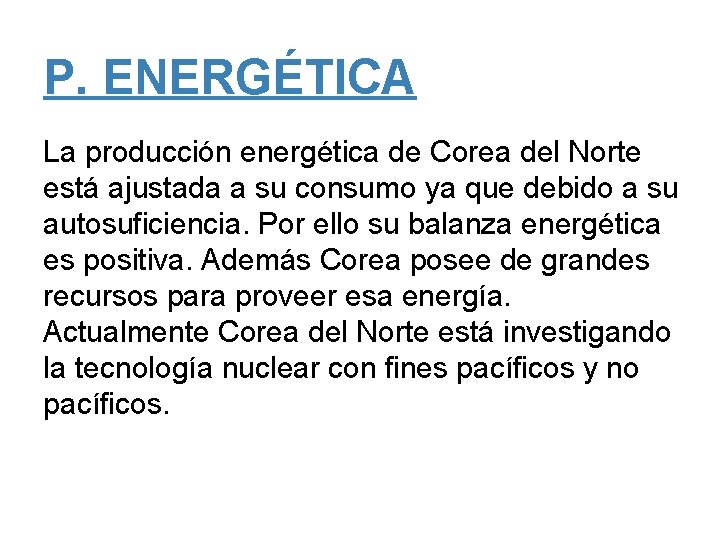 P. ENERGÉTICA

La producción energética de Corea del Norte está ajustada a su consumo ya que debido a su autosuficiencia. Por ello su balanza energética es positiva. Además Corea posee de grandes recursos para proveer esa energía.
Actualmente Corea del Norte está investigando la tecnología nuclear con fines pacíficos y no pacíficos.